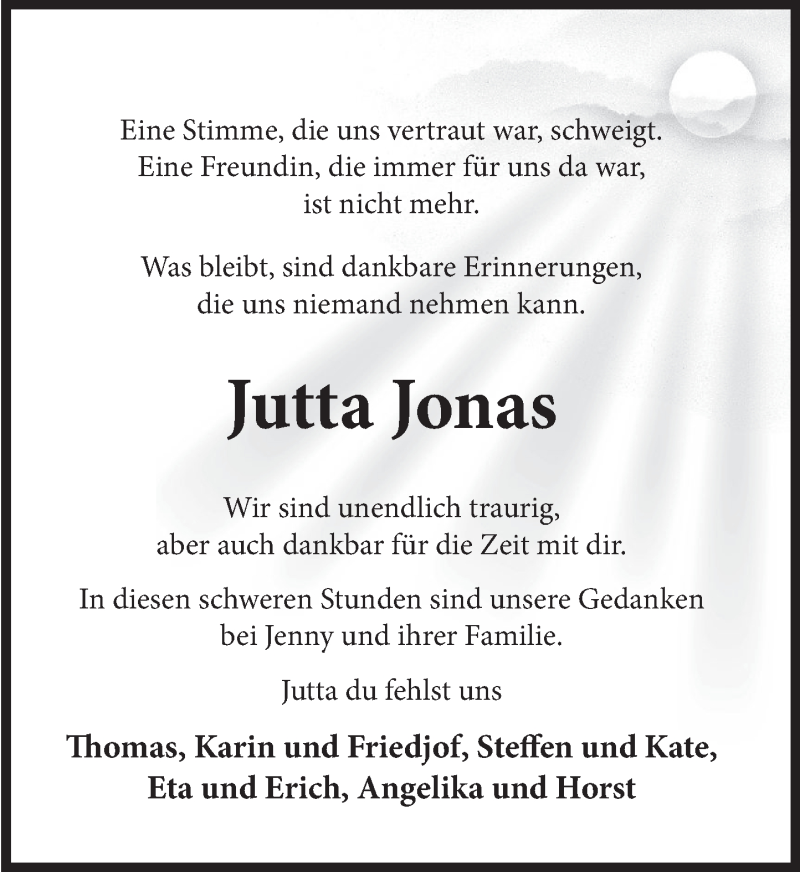 Eine Stimme, die uns vertraut war, schweigt.
Eine Freundin, die immer für uns da war,
ist nicht mehr.

Was bleibt, sind dankbare Erinnerungen,
die uns niemand nehmen kann.

Jutta Jonas

Wir sind unendlich traurig,
aber auch dankbar für die Zeit mit dir.

In diesen schweren Stunden sind unsere Gedanken
bei Jenny und ihrer Familie.

Jutta du fehlst uns

Thomas, Karin und Friedjof, Steffen und Kate,
Eta und Erich, Angelika und Horst